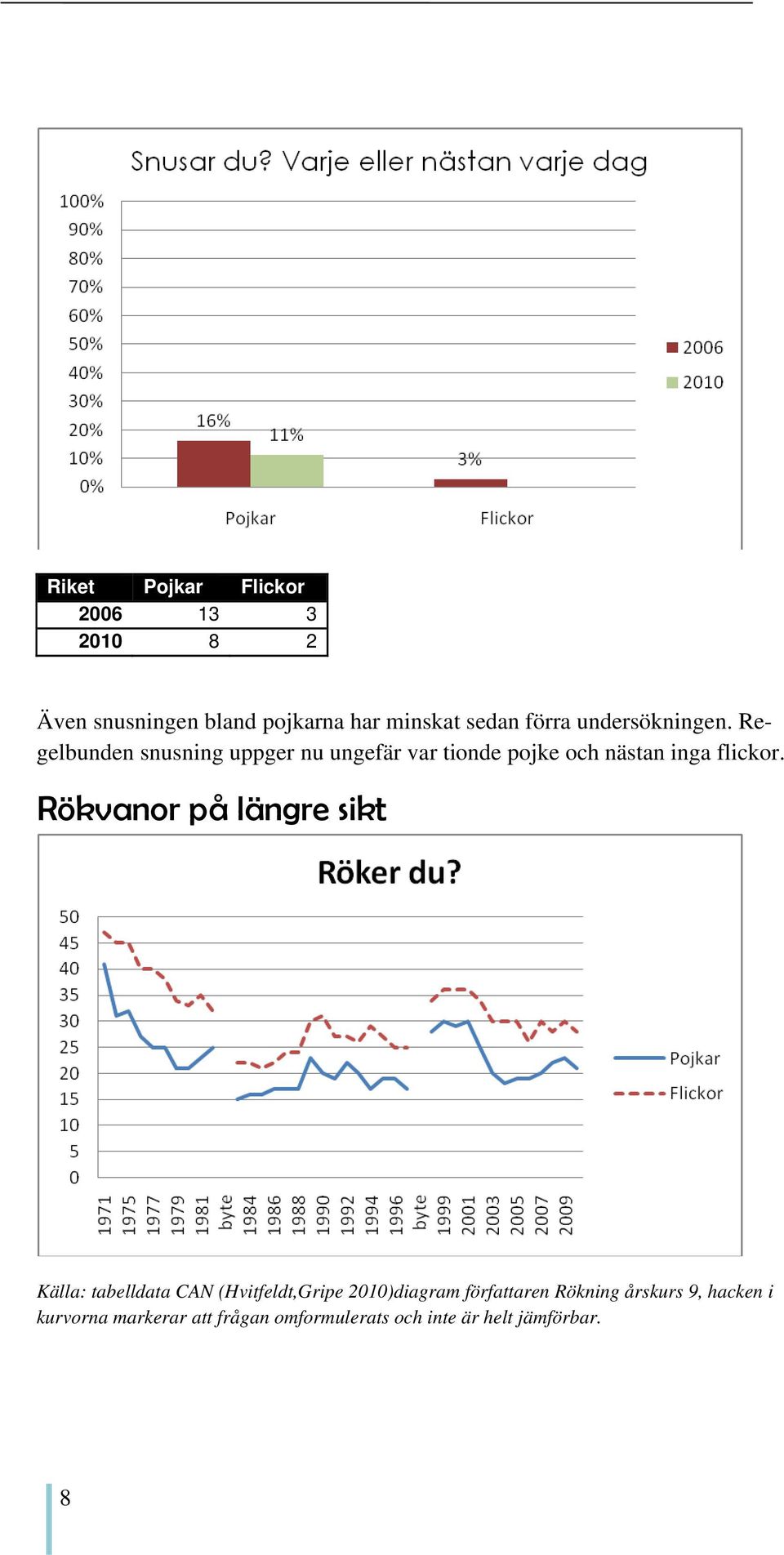 Snusar du? Varje eller nästan varje dag

100%
90%
80%
70%
60%
50%
40%
30%
20%
10%
0%

16%
11%
3%

Pojkar
Flickor

2006
2010

| Riket | Pojkar | Flickor |
|---|---|---|
| 2006 | 13 | 3 |
| 2010 | 8 | 2 |

Även snusningen bland pojkarna har minskat sedan förra undersökningen. Regelbunden snusning uppger nu ungefär var tionde pojke och nästan inga flickor.

Rökvanor på längre sikt

Röker du?

50
45
40
35
30
25
20
15
10
5
0

1971
1975
1977
1979
1981
byte
1984
1986
1988
1990
1992
1994
1996
byte
1999
2001
2003
2005
2007
2009

Pojkar
Flickor

Källa: tabelldata CAN (Hvitfeldt,Gripe 2010)diagram författaren Rökning årskurs 9, hacken i kurvorna markerar att frågan omformulerats och inte är helt jämförbar.

8